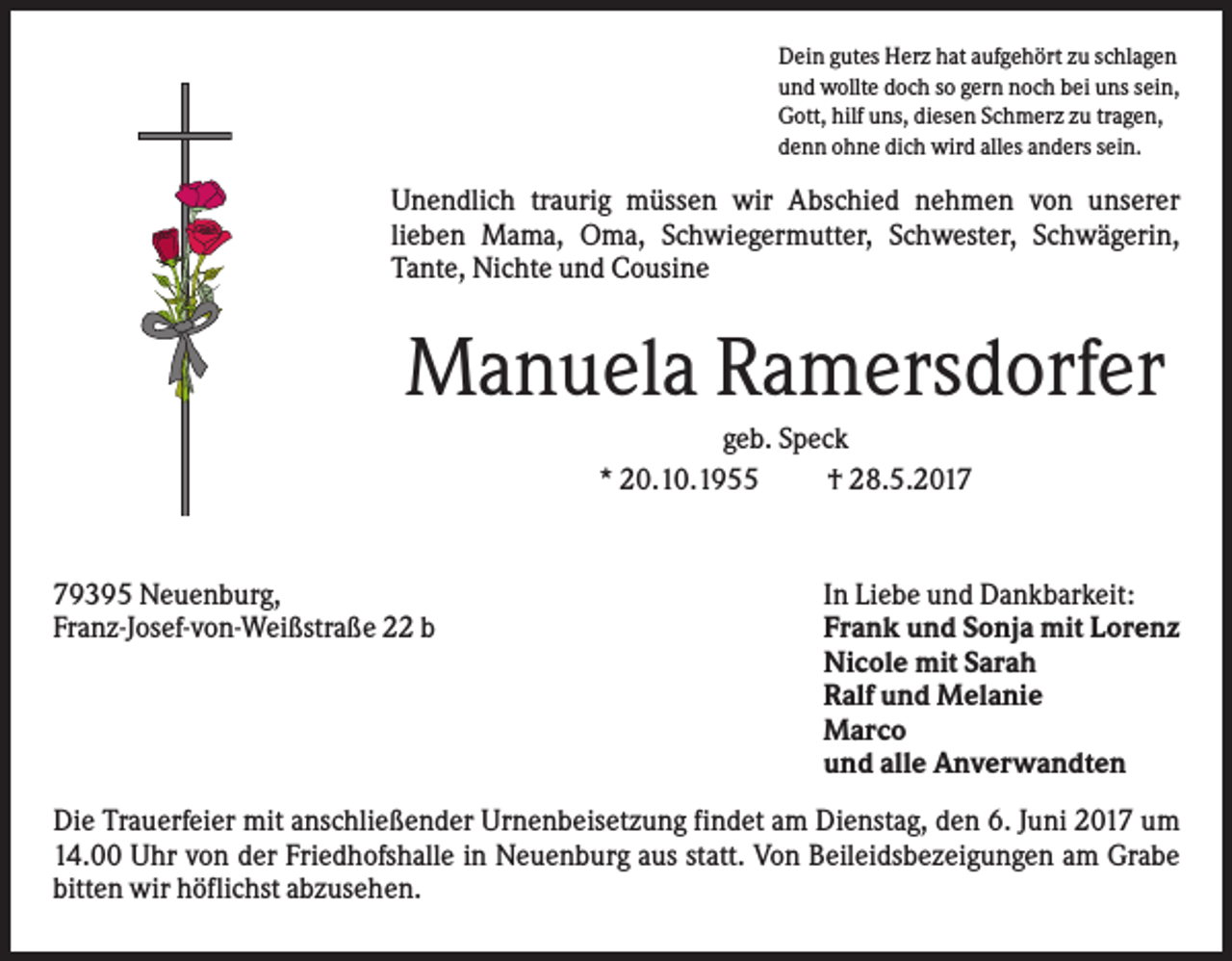 Dein gutes Herz hat aufgehört zu schlagen
und wollte doch so gern noch bei uns sein,
Gott, hilf uns, diesen Schmerz zu tragen,
denn ohne dich wird alles anders sein.

Unendlich traurig müssen wir Abschied nehmen von unserer lieben Mama, Oma, Schwiegermutter, Schwester, Schwägerin, Tante, Nichte und Cousine

Manuela Ramersdorfer

geb. Speck

* 20.10.1955 † 28.5.2017

79395 Neuenburg,
Franz-Josef-von-Weißstraße 22 b

In Liebe und Dankbarkeit:
Frank und Sonja mit Lorenz
Nicole mit Sarah
Ralf und Melanie
Marco
und alle Anverwandten

Die Trauerfeier mit anschließender Urnenbeisetzung findet am Dienstag, den 6. Juni 2017 um 14.00 Uhr von der Friedhofshalle in Neuenburg aus statt. Von Beileidsbezeigungen am Grabe bitten wir höflichst abzusehen.